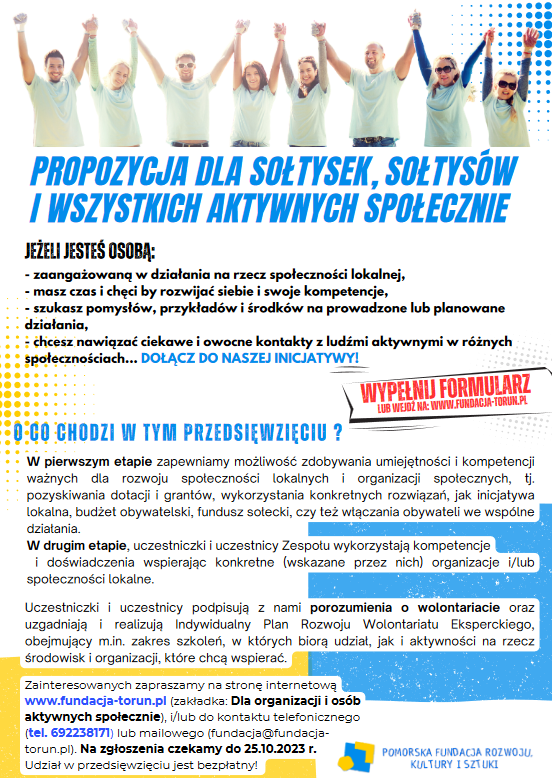 PROPOZYCJA DLA SOŁTYSEK, SOŁTYSÓW I WSZYSTKICH AKTYWNYCH SPOŁECZNIE

JEŻELI JESTEŚ OSOBĄ:
- zaangażowaną w działania na rzecz społeczności lokalnej,
- masz czas i chęci by rozwijać siebie i swoje kompetencje,
- szukasz pomysłów, przykładów i środków na prowadzone lub planowane działania,
- chcesz nawiązać ciekawe i owocne kontakty z ludźmi aktywnymi w różnych społecznościach... DOŁĄCZ DO NASZEJ INICJATYWY!

WYPEŁNIJ FORMULARZ
LUB WEJDŹ NA: WWW.FUNDACJA-TORUN.PL

O CO CHODZI W TYM PRZEDSIĘWZIĘCIU ?

W pierwszym etapie zapewniamy możliwość zdobywania umiejętności i kompetencji ważnych dla rozwoju społeczności lokalnych i organizacji społecznych, tj. pozyskiwania dotacji i grantów, wykorzystania konkretnych rozwiązań, jak inicjatywa lokalna, budżet obywatelski, fundusz sołecki, czy też włączania obywateli we wspólne działania.
W drugim etapie, uczestniczki i uczestnicy Zespołu wykorzystają kompetencje i doświadczenia wspierając konkretne (wskazane przez nich) organizacje i/lub społeczności lokalne.

Uczestniczki i uczestnicy podpisują z nami porozumienia o wolontariacie oraz uzgadniają i realizują Indywidualny Plan Rozwoju Wolontariatu Eksperckiego, obejmujący m.in. zakres szkoleń, w których biorą udział, jak i aktywności na rzecz środowisk i organizacji, które chcą wspierać.

Zainteresowanych zapraszamy na stronę internetową www.fundacja-torun.pl (zakładka: Dla organizacji i osób aktywnych społecznie), i/lub do kontaktu telefonicznego (tel. 692238171) lub mailowego (fundacja@fundacja-torun.pl). Na zgłoszenia czekamy do 25.10.2023 r. Udział w przedsięwzięciu jest bezpłatny!

POMORSKA FUNDACJA ROZWOJU, KULTURY I SZTUKI